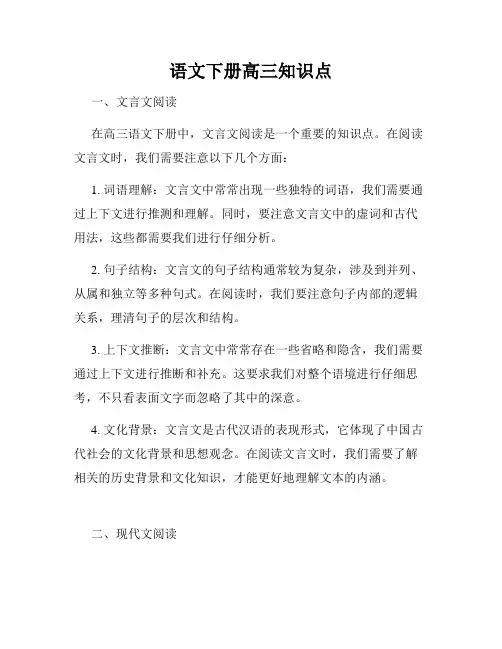 语文下册高三知识点

一、文言文阅读

在高三语文下册中，文言文阅读是一个重要的知识点。在阅读文言文时，我们需要注意以下几个方面：

1. 词语理解：文言文中常常出现一些独特的词语，我们需要通过上下文进行推测和理解。同时，要注意文言文中的虚词和古代用法，这些都需要我们进行仔细分析。

2. 句子结构：文言文的句子结构通常较为复杂，涉及到并列、从属和独立等多种句式。在阅读时，我们要注意句子内部的逻辑关系，理清句子的层次和结构。

3. 上下文推断：文言文中常常存在一些省略和隐含，我们需要通过上下文进行推断和补充。这要求我们对整个语境进行仔细思考，不只看表面文字而忽略了其中的深意。

4. 文化背景：文言文是古代汉语的表现形式，它体现了中国古代社会的文化背景和思想观念。在阅读文言文时，我们需要了解相关的历史背景和文化知识，才能更好地理解文本的内涵。

二、现代文阅读